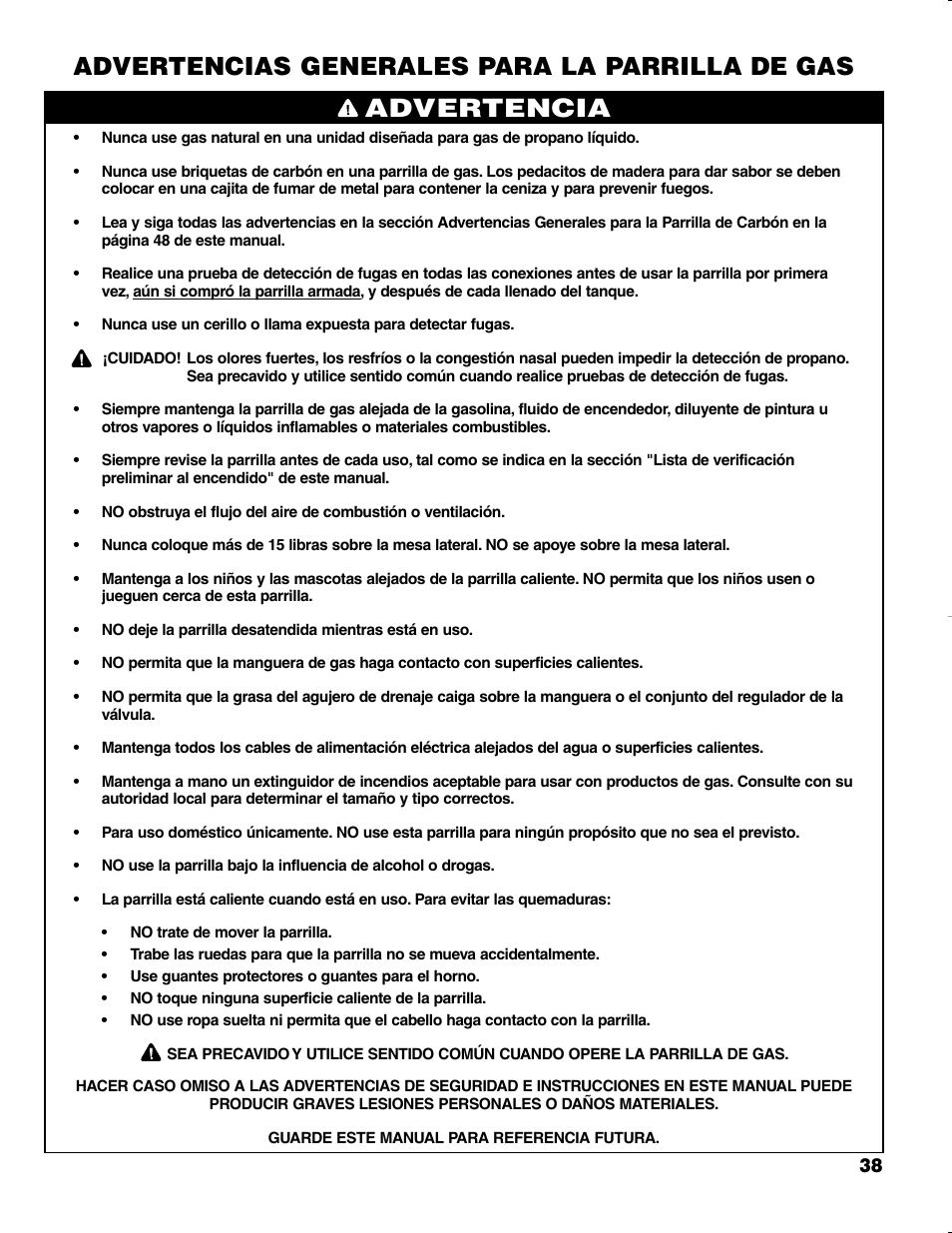 ADVERTENCIAS GENERALES PARA LA PARRILLA DE GAS

ADVERTENCIA

• Nunca use gas natural en una unidad diseñada para gas de propano líquido.

• Nunca use briquetas de carbón en una parrilla de gas. Los pedacitos de madera para dar sabor se deben colocar en una cajita de fumar de metal para contener la ceniza y para prevenir fuegos.

• Lea y siga todas las advertencias en la sección Advertencias Generales para la Parrilla de Carbón en la página 48 de este manual.

• Realice una prueba de detección de fugas en todas las conexiones antes de usar la parrilla por primera vez, aún si compró la parrilla armada, y después de cada llenado del tanque.

• Nunca use un cerillo o llama expuesta para detectar fugas.

¡CUIDADO! Los olores fuertes, los resfríos o la congestión nasal pueden impedir la detección de propano. Sea precavido y utilice sentido común cuando realice pruebas de detección de fugas.

• Siempre mantenga la parrilla de gas alejada de la gasolina, fluido de encendedor, diluyente de pintura u otros vapores o líquidos inflamables o materiales combustibles.

• Siempre revise la parrilla antes de cada uso, tal como se indica en la sección "Lista de verificación preliminar al encendido" de este manual.

• NO obstruya el flujo del aire de combustión o ventilación.

• Nunca coloque más de 15 libras sobre la mesa lateral. NO se apoye sobre la mesa lateral.

• Mantenga a los niños y las mascotas alejados de la parrilla caliente. NO permita que los niños usen o jueguen cerca de esta parrilla.

• NO deje la parrilla desatendida mientras está en uso.

• NO permita que la manguera de gas haga contacto con superficies calientes.

• NO permita que la grasa del agujero de drenaje caiga sobre la manguera o el conjunto del regulador de la válvula.

• Mantenga todos los cables de alimentación eléctrica alejados del agua o superficies calientes.

• Mantenga a mano un extinguidor de incendios aceptable para usar con productos de gas. Consulte con su autoridad local para determinar el tamaño y tipo correctos.

• Para uso doméstico únicamente. NO use esta parrilla para ningún propósito que no sea el previsto.

• NO use la parrilla bajo la influencia de alcohol o drogas.

• La parrilla está caliente cuando está en uso. Para evitar las quemaduras:

• NO trate de mover la parrilla.
• Trabe las ruedas para que la parrilla no se mueva accidentalmente.
• Use guantes protectores o guantes para el horno.
• NO toque ninguna superficie caliente de la parrilla.
• NO use ropa suelta ni permita que el cabello haga contacto con la parrilla.

SEA PRECAVIDO Y UTILICE SENTIDO COMÚN CUANDO OPERE LA PARRILLA DE GAS.

HACER CASO OMISO A LAS ADVERTENCIAS DE SEGURIDAD E INSTRUCCIONES EN ESTE MANUAL PUEDE PRODUCIR GRAVES LESIONES PERSONALES O DAÑOS MATERIALES.

GUARDE ESTE MANUAL PARA REFERENCIA FUTURA.

38